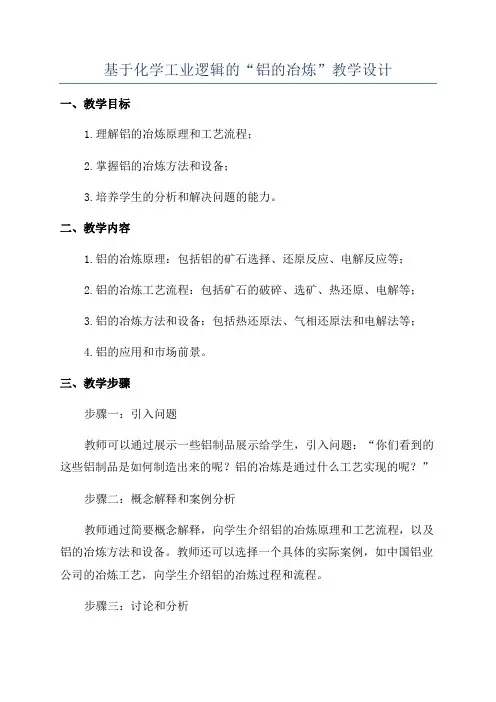 基于化学工业逻辑的“铝的冶炼”教学设计

一、教学目标

1.理解铝的冶炼原理和工艺流程；

2.掌握铝的冶炼方法和设备；

3.培养学生的分析和解决问题的能力。

二、教学内容

1.铝的冶炼原理：包括铝的矿石选择、还原反应、电解反应等；

2.铝的冶炼工艺流程：包括矿石的破碎、选矿、热还原、电解等；

3.铝的冶炼方法和设备：包括热还原法、气相还原法和电解法等；

4.铝的应用和市场前景。

三、教学步骤

步骤一：引入问题

教师可以通过展示一些铝制品展示给学生，引入问题：“你们看到的这些铝制品是如何制造出来的呢？铝的冶炼是通过什么工艺实现的呢？”

步骤二：概念解释和案例分析

教师通过简要概念解释，向学生介绍铝的冶炼原理和工艺流程，以及铝的冶炼方法和设备。教师还可以选择一个具体的实际案例，如中国铝业公司的冶炼工艺，向学生介绍铝的冶炼过程和流程。

步骤三：讨论和分析